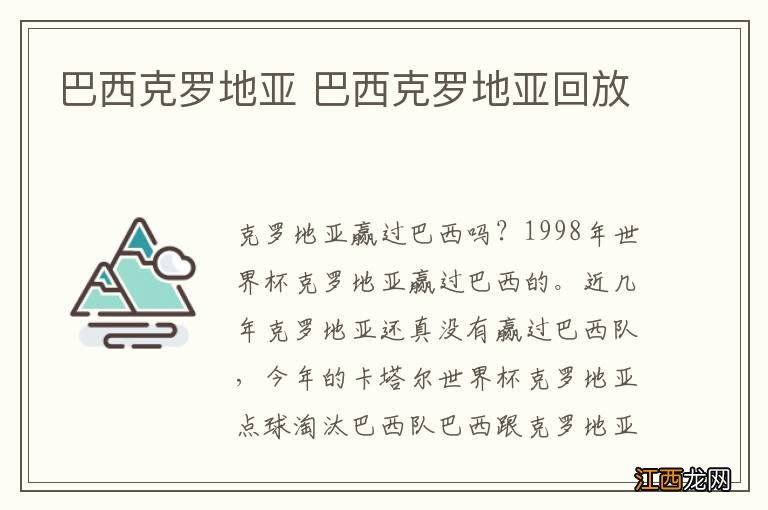 巴西克罗地亚 巴西克罗地亚回放

克罗地亚赢过巴西吗？1998年世界杯克罗地亚赢过巴西的。近几年克罗地亚还真没有赢过巴西队，今年的卡塔尔世界杯克罗地亚点球淘汰巴西队巴西跟克罗地亚

江西龙网